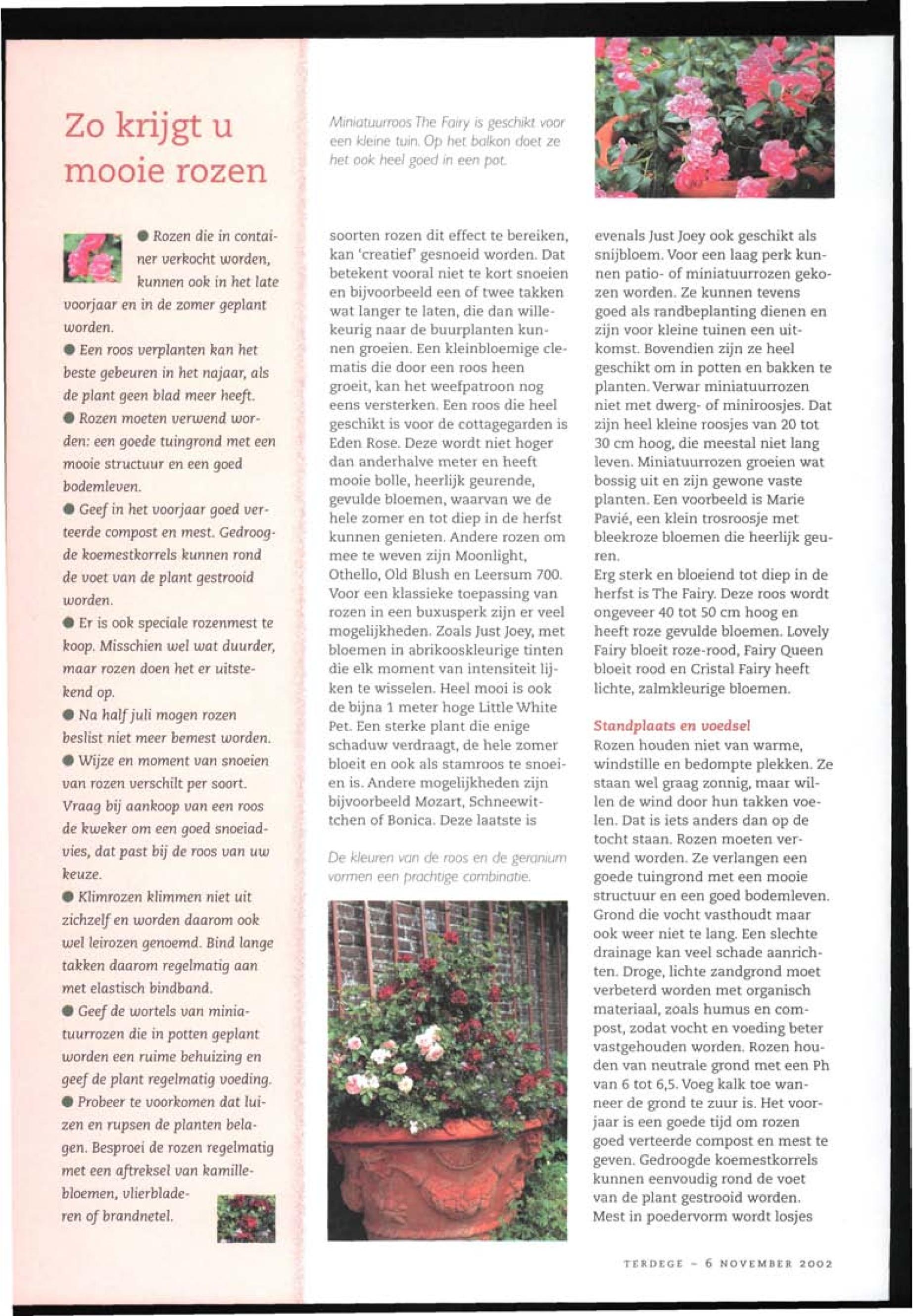 Zo krijgt u mooie rozen

● Rozen die in container verkocht worden, kunnen ook in het late voorjaar en in de zomer geplant worden.
● Een roos verplanten kan het beste gebeuren in het najaar, als de plant geen blad meer heeft.
● Rozen moeten verwend worden: een goede tuingrond met een mooie structuur en een goed bodemleven.
● Geef in het voorjaar goed verteerde compost en mest. Gedroogde koemestkorrels kunnen rond de voet van de plant gestrooid worden.
● Er is ook speciale rozenmest te koop. Misschien wel wat duurder, maar rozen doen het er uitstekend op.
● Na half juli mogen rozen beslist niet meer bemest worden.
● Wijze en moment van snoeien van rozen verschilt per soort. Vraag bij aankoop van een roos de kweker om een goed snoeiadvies, dat past bij de roos van uw keuze.
● Klimrozen klimmen niet uit zichzelf en worden daarom ook wel leirozen genoemd. Bind lange takken daarom regelmatig aan met elastisch bindband.
● Geef de wortels van miniatuurrozen die in potten geplant worden een ruime behuizing en geef de plant regelmatig voeding.
● Probeer te voorkomen dat luizen en rupsen de planten belagen. Besproei de rozen regelmatig met een aftreksel van kamillebloemen, vlierbladeren of brandnetel.

Miniatuurroos The Fairy is geschikt voor een kleine tuin. Op het balkon doet ze het ook heel goed in een pot.

soorten rozen dit effect te bereiken, kan 'creatief' gesnoeid worden. Dat betekent vooral niet te kort snoeien en bijvoorbeeld een of twee takken wat langer te laten, die dan willekeurig naar de buurplanten kunnen groeien. Een kleinbloemige clematis die door een roos heen groeit, kan het weefpatroon nog eens versterken. Een roos die heel geschikt is voor de cottagegarden is Eden Rose. Deze wordt niet hoger dan anderhalve meter en heeft mooie bolle, heerlijk geurende, gevulde bloemen, waarvan we de hele zomer en tot diep in de herfst kunnen genieten. Andere rozen om mee te weven zijn Moonlight, Othello, Old Blush en Leersum 700. Voor een klassieke toepassing van rozen in een buxusperk zijn er veel mogelijkheden. Zoals Just Joey, met bloemen in abrikooskleurige tinten die elk moment van intensiteit lijken te wisselen. Heel mooi is ook de bijna 1 meter hoge Little White Pet. Een sterke plant die enige schaduw verdraagt, de hele zomer bloeit en ook als stamroos te snoeien is. Andere mogelijkheden zijn bijvoorbeeld Mozart, Schneewittchen of Bonica. Deze laatste is

De kleuren van de roos en de geranium vormen een prachtige combinatie.

evenals Just Joey ook geschikt als snijbloem. Voor een laag perk kunnen patio- of miniatuurrozen gekozen worden. Ze kunnen tevens goed als randbeplanting dienen en zijn voor kleine tuinen een uitkomst. Bovendien zijn ze heel geschikt om in potten en bakken te planten. Verwar miniatuurrozen niet met dwerg- of miniroosjes. Dat zijn heel kleine roosjes van 20 tot 30 cm hoog, die meestal niet lang leven. Miniatuurrozen groeien wat bossig uit en zijn gewone vaste planten. Een voorbeeld is Marie Pavié, een klein trosroosje met bleekroze bloemen die heerlijk geuren.
Erg sterk en bloeiend tot diep in de herfst is The Fairy. Deze roos wordt ongeveer 40 tot 50 cm hoog en heeft roze gevulde bloemen. Lovely Fairy bloeit roze-rood, Fairy Queen bloeit rood en Cristal Fairy heeft lichte, zalmkleurige bloemen.

Standplaats en voedsel
Rozen houden niet van warme, windstille en bedompte plekken. Ze staan wel graag zonnig, maar willen de wind door hun takken voelen. Dat is iets anders dan op de tocht staan. Rozen moeten verwend worden. Ze verlangen een goede tuingrond met een mooie structuur en een goed bodemleven. Grond die vocht vasthoudt maar ook weer niet te lang. Een slechte drainage kan veel schade aanrichten. Droge, lichte zandgrond moet verbeterd worden met organisch materiaal, zoals humus en compost, zodat vocht en voeding beter vastgehouden worden. Rozen houden van neutrale grond met een Ph van 6 tot 6,5. Voeg kalk toe wanneer de grond te zuur is. Het voorjaar is een goede tijd om rozen goed verteerde compost en mest te geven. Gedroogde koemestkorrels kunnen eenvoudig rond de voet van de plant gestrooid worden. Mest in poedervorm wordt losjes

TERDEGE - 6 NOVEMBER 2002